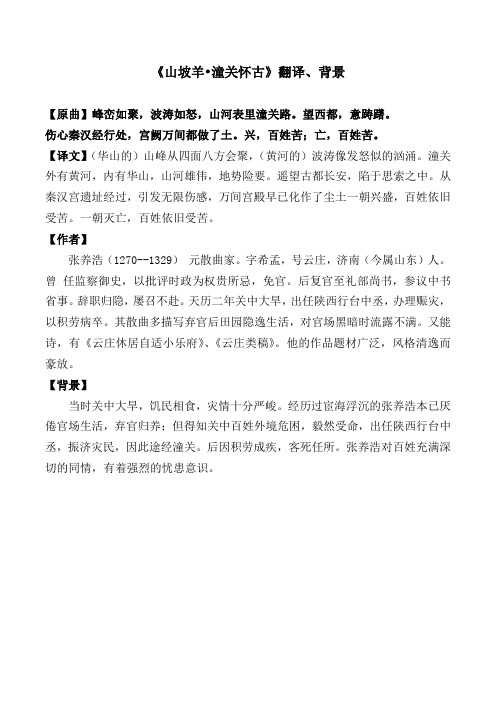 《山坡羊•潼关怀古》翻译、背景

【原曲】峰峦如聚，波涛如怒，山河表里潼关路。望西都，意踌躇。
伤心秦汉经行处，宫阙万间都做了土。兴，百姓苦；亡，百姓苦。

【译文】（华山的）山峰从四面八方会聚，（黄河的）波涛像发怒似的汹涌。潼关外有黄河，内有华山，山河雄伟，地势险要。遥望古都长安，陷于思索之中。从秦汉宫遗址经过，引发无限伤感，万间宫殿早已化作了尘土一朝兴盛，百姓依旧受苦。一朝灭亡，百姓依旧受苦。

【作者】

张养浩（1270--1329） 元散曲家。字希孟，号云庄，济南（今属山东）人。曾 任监察御史，以批评时政为权贵所忌，免官。后复官至礼部尚书，参议中书省事。辞职归隐，屡召不赴。天历二年关中大旱，出任陕西行台中丞，办理赈灾，以积劳病卒。其散曲多描写弃官后田园隐逸生活，对官场黑暗时流露不满。又能诗，有《云庄休居自适小乐府》、《云庄类稿》。他的作品题材广泛，风格清逸而豪放。

【背景】

当时关中大旱，饥民相食，灾情十分严峻。经历过宦海浮沉的张养浩本已厌倦官场生活，弃官归养；但得知关中百姓外境危困，毅然受命，出任陕西行台中丞，振济灾民，因此途经潼关。后因积劳成疾，客死任所。张养浩对百姓充满深切的同情，有着强烈的忧患意识。